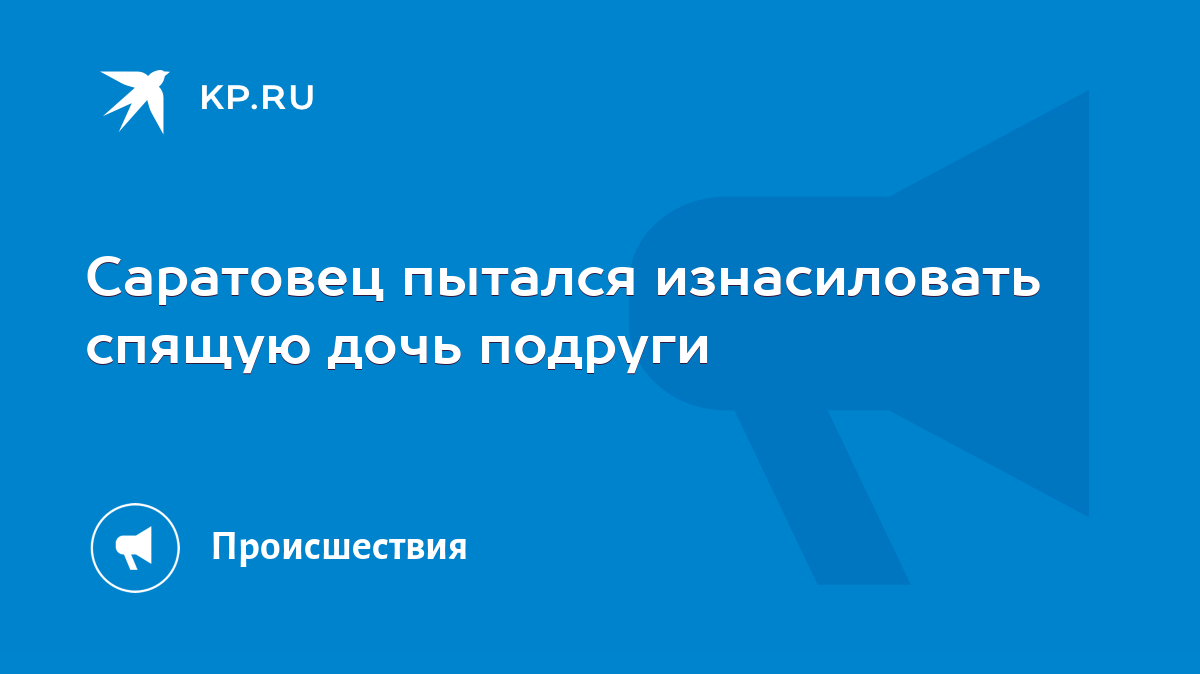 KP.RU

Саратовец пытался изнасиловать спящую дочь подруги

Происшествия